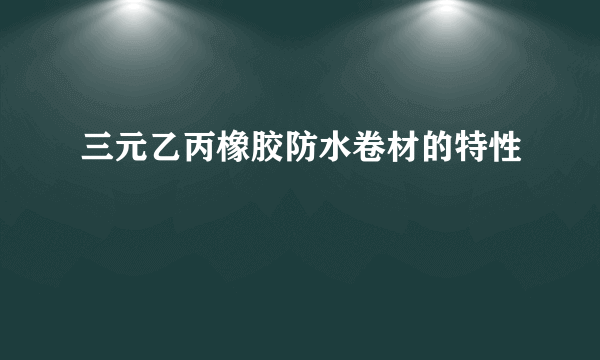 三元乙丙橡胶防水卷材的特性